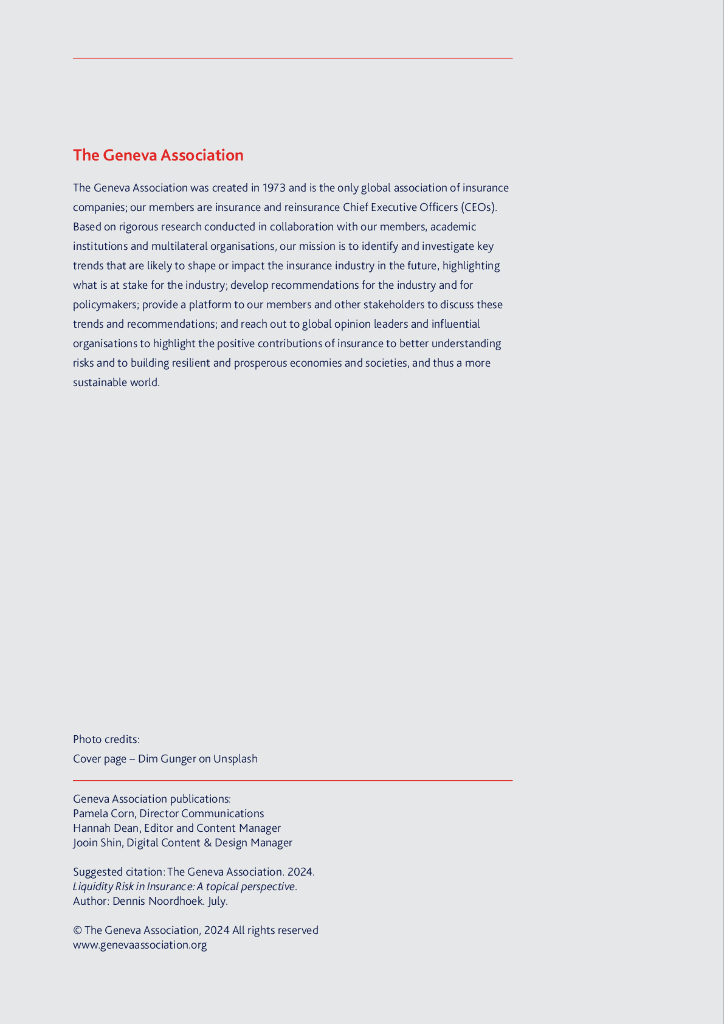 The Geneva Association

The Geneva Association was created in 1973 and is the only global association of insurance companies; our members are insurance and reinsurance Chief Executive Officers (CEOs). Based on rigorous research conducted in collaboration with our members, academic institutions and multilateral organisations, our mission is to identify and investigate key trends that are likely to shape or impact the insurance industry in the future, highlighting what is at stake for the industry; develop recommendations for the industry and for policymakers; provide a platform to our members and other stakeholders to discuss these trends and recommendations; and reach out to global opinion leaders and influential organisations to highlight the positive contributions of insurance to better understanding risks and to building resilient and prosperous economies and societies, and thus a more sustainable world.

Photo credits:
Cover page – Dim Gunger on Unsplash

Geneva Association publications:
Pamela Corn, Director Communications
Hannah Dean, Editor and Content Manager
Jooin Shin, Digital Content & Design Manager

Suggested citation: The Geneva Association. 2024.
Liquidity Risk in Insurance: A topical perspective.
Author: Dennis Noordhoek. July.

© The Geneva Association, 2024 All rights reserved
www.genevaassociation.org